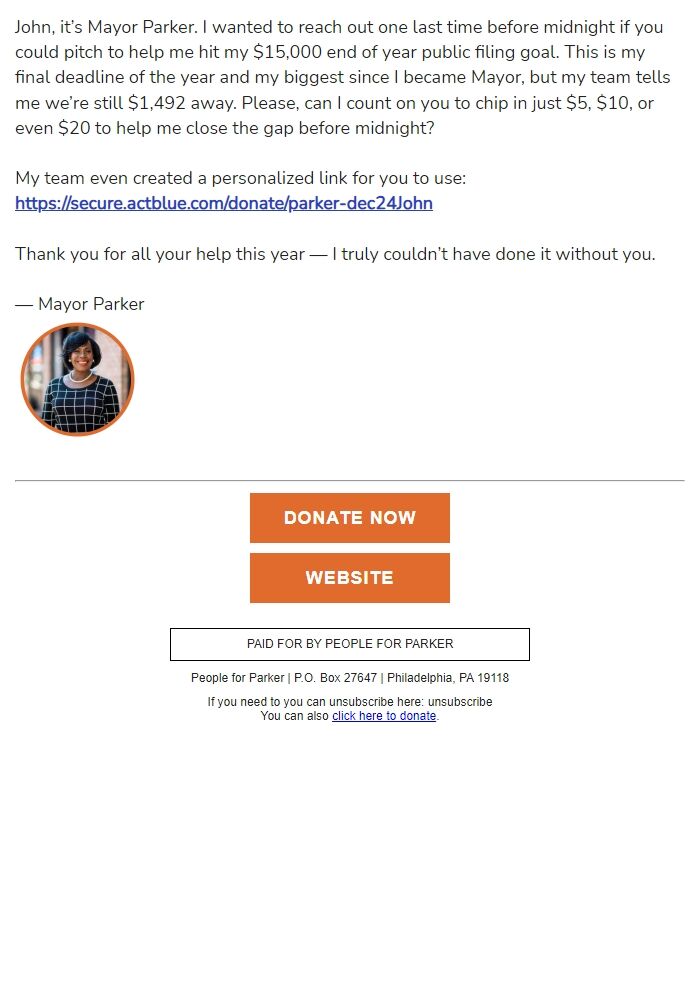 John, it's Mayor Parker. I wanted to reach out one last time before midnight if you could pitch to help me hit my \$15,000 end of year public filing goal. This is my final deadline of the year and my biggest since I became Mayor, but my team tells me we're still \$1,492 away. Please, can I count on you to chip in just \$5, \$10, or even \$20 to help me close the gap before midnight?

My team even created a personalized link for you to use: https://secure.actblue.com/donate/parker-dec24John

Thank you for all your help this year — I truly couldn't have done it without you.

— Mayor Parker

DONATE NOW

WEBSITE

PAID FOR BY PEOPLE FOR PARKER

People for Parker | P.O. Box 27647 | Philadelphia, PA 19118

If you need to you can unsubscribe here: unsubscribe
You can also click here to donate.